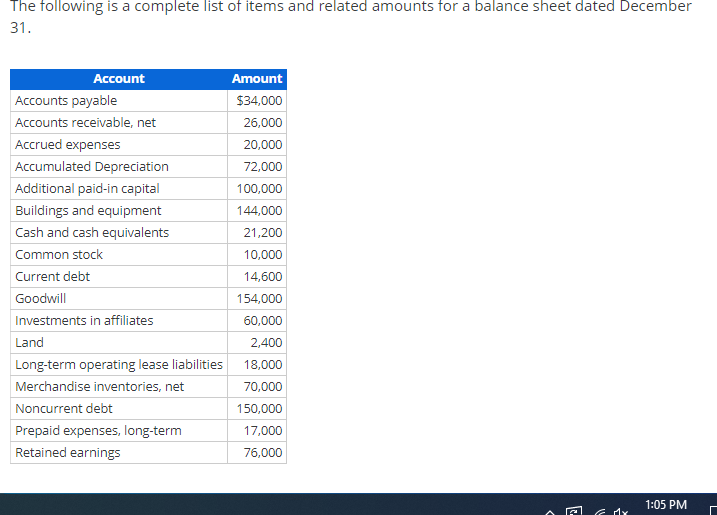 The following is a complete list of items and related amounts for a balance sheet dated December 31.

| Account | Amount |
|---|---|
| Accounts payable | $34,000 |
| Accounts receivable, net | 26,000 |
| Accrued expenses | 20,000 |
| Accumulated Depreciation | 72,000 |
| Additional paid-in capital | 100,000 |
| Buildings and equipment | 144,000 |
| Cash and cash equivalents | 21,200 |
| Common stock | 10,000 |
| Current debt | 14,600 |
| Goodwill | 154,000 |
| Investments in affiliates | 60,000 |
| Land | 2,400 |
| Long-term operating lease liabilities | 18,000 |
| Merchandise inventories, net | 70,000 |
| Noncurrent debt | 150,000 |
| Prepaid expenses, long-term | 17,000 |
| Retained earnings | 76,000 |

1:05 PM